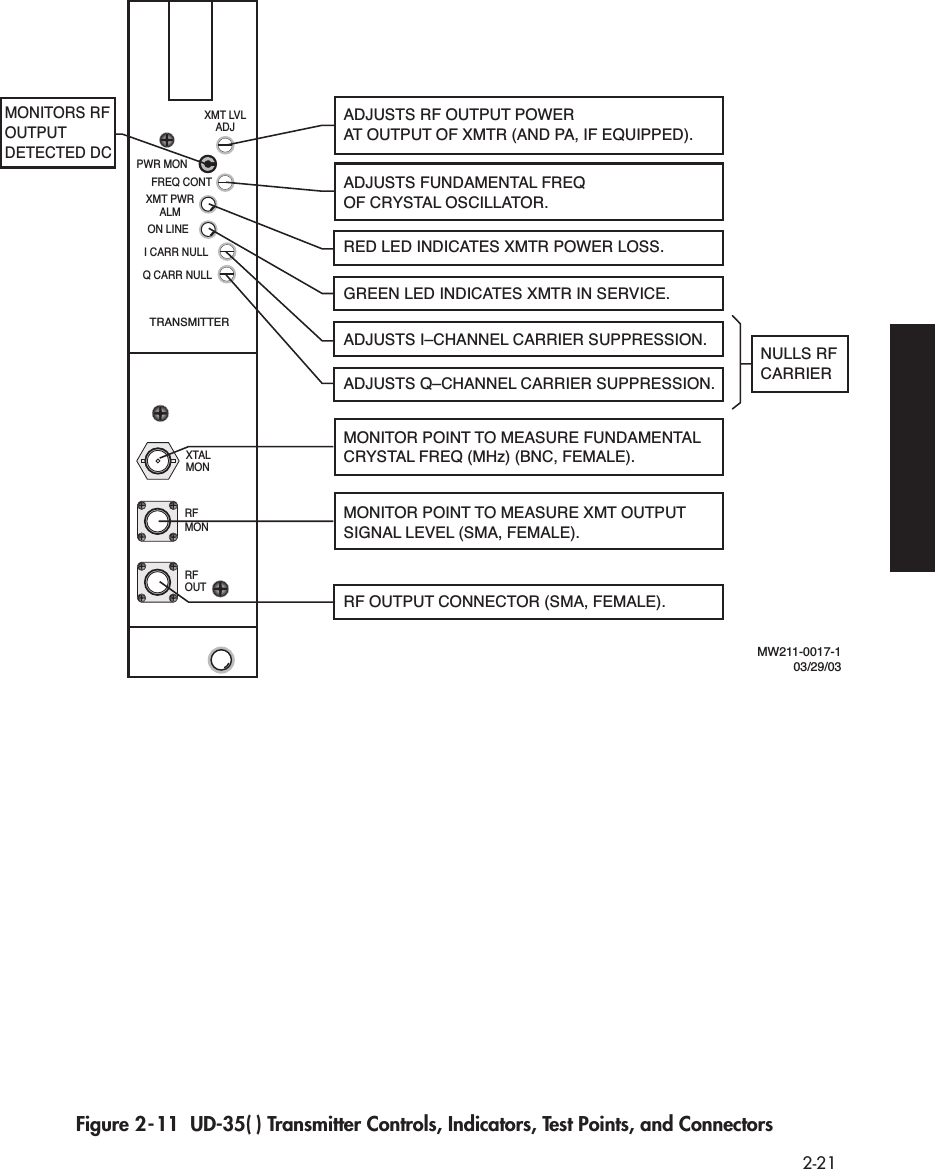 MONITORS RF OUTPUT DETECTED DC

XMT LVL ADJ

PWR MON

FREQ CONT

XMT PWR ALM

ON LINE

I CARR NULL

Q CARR NULL

TRANSMITTER

XTAL MON

RF MON

RF OUT

ADJUSTS RF OUTPUT POWER AT OUTPUT OF XMTR (AND PA, IF EQUIPPED).

ADJUSTS FUNDAMENTAL FREQ OF CRYSTAL OSCILLATOR.

RED LED INDICATES XMTR POWER LOSS.

GREEN LED INDICATES XMTR IN SERVICE.

ADJUSTS I–CHANNEL CARRIER SUPPRESSION.

ADJUSTS Q–CHANNEL CARRIER SUPPRESSION.

NULLS RF CARRIER

MONITOR POINT TO MEASURE FUNDAMENTAL CRYSTAL FREQ (MHz) (BNC, FEMALE).

MONITOR POINT TO MEASURE XMT OUTPUT SIGNAL LEVEL (SMA, FEMALE).

RF OUTPUT CONNECTOR (SMA, FEMALE).

MW211-0017-1
03/29/03

Figure 2-11 UD-35( ) Transmitter Controls, Indicators, Test Points, and Connectors

2-21